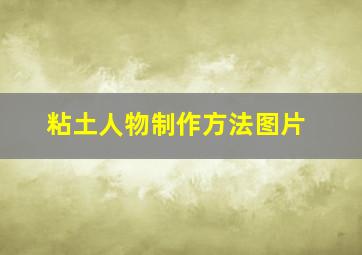 粘土人物制作方法图片